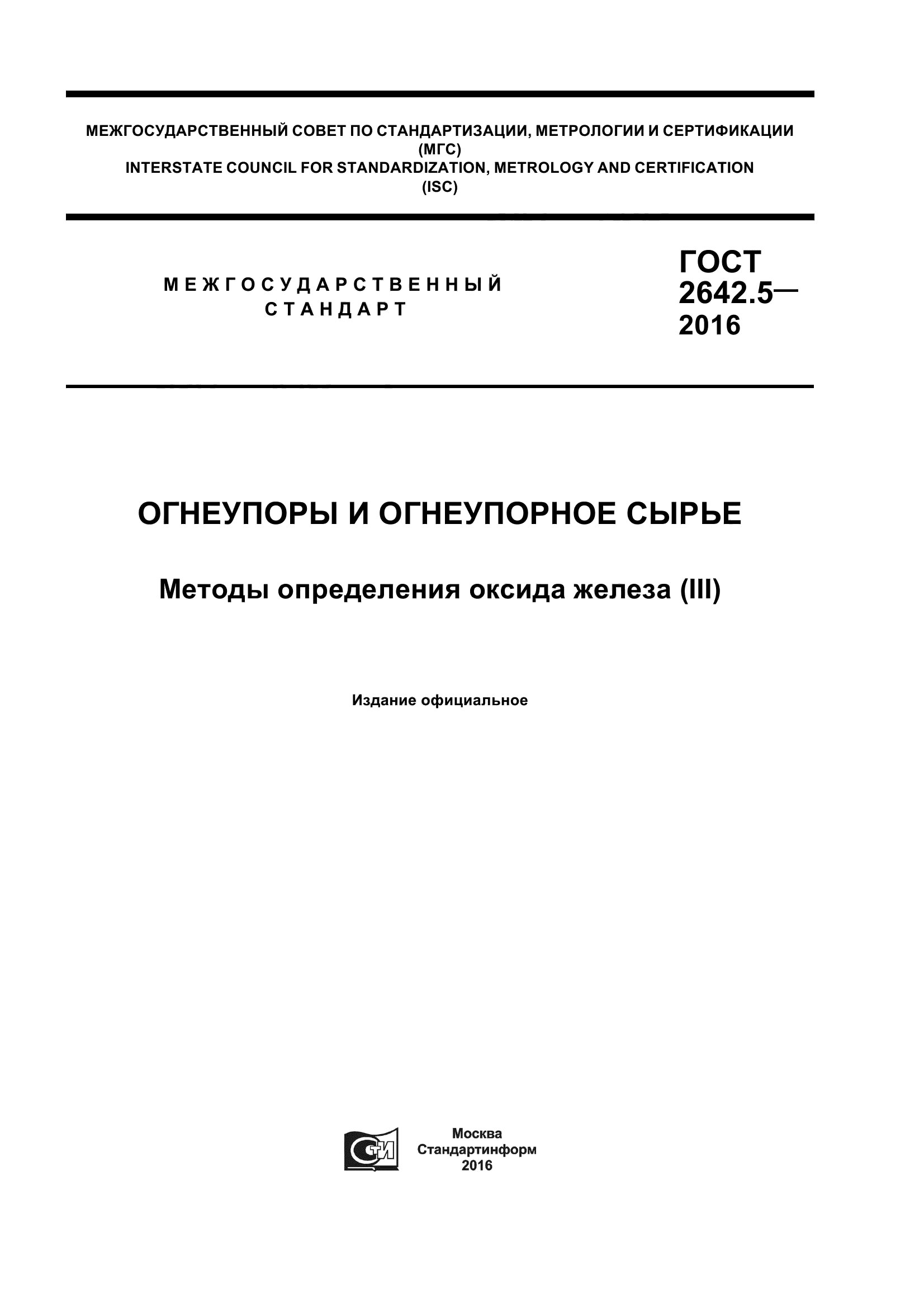 МЕЖГОСУДАРСТВЕННЫЙ СОВЕТ ПО СТАНДАРТИЗАЦИИ, МЕТРОЛОГИИ И СЕРТИФИКАЦИИ
(МГС)
INTERSTATE COUNCIL FOR STANDARDIZATION, METROLOGY AND CERTIFICATION
(ISC)

МЕЖГОСУДАРСТВЕННЫЙ СТАНДАРТ

ГОСТ 2642.5— 2016

ОГНЕУПОРЫ И ОГНЕУПОРНОЕ СЫРЬЕ

Методы определения оксида железа (III)

Издание официальное

СТИ

Москва
Стандартинформ
2016